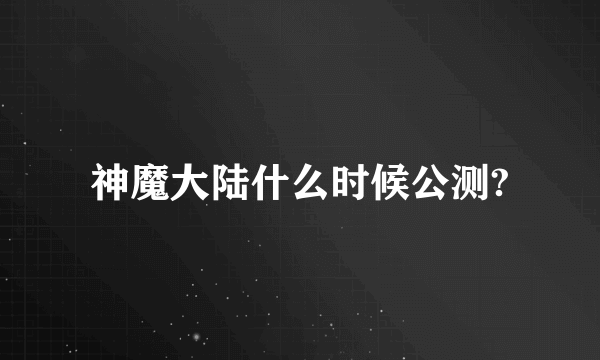 神魔大陆什么时候公测?